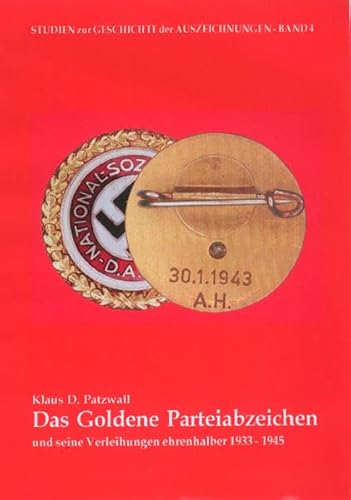 STUDIEN zur GESCHICHTE der AUSZEICHNUNGEN - BAND 4

NATIONAL-SOZ

N-D.A.

30.1.1943
A.H.

Klaus D. Patzwall
Das Goldene Parteiabzeichen
und seine Verleihungen ehrenhalber 1933 - 1945